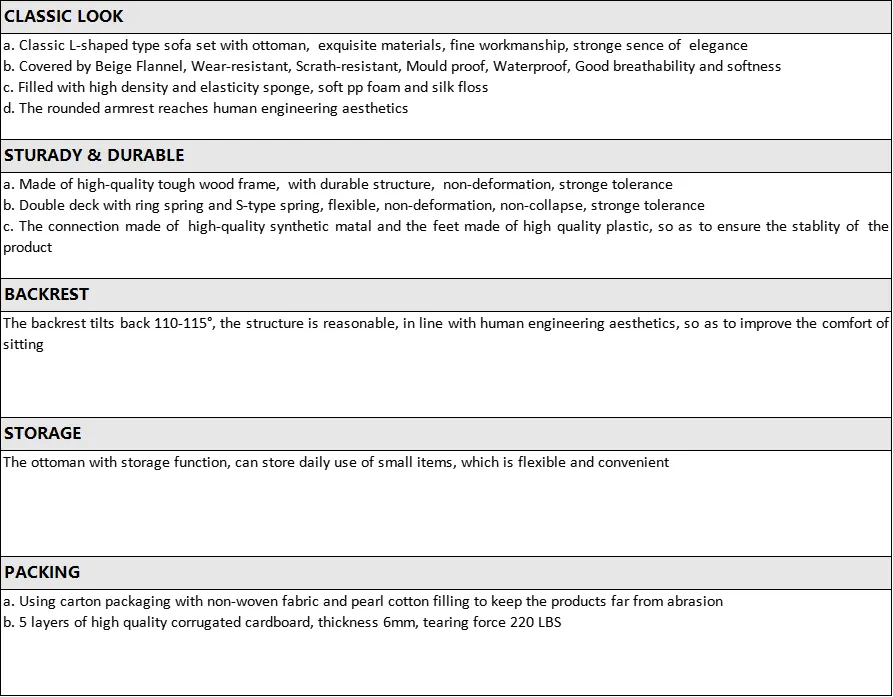 CLASSIC LOOK

a. Classic L-shaped type sofa set with ottoman, exquisite materials, fine workmanship, stronge sence of elegance
b. Covered by Beige Flannel, Wear-resistant, Scrath-resistant, Mould proof, Waterproof, Good breathability and softness
c. Filled with high density and elasticity sponge, soft pp foam and silk floss
d. The rounded armrest reaches human engineering aesthetics

STURADY & DURABLE

a. Made of high-quality tough wood frame, with durable structure, non-deformation, stronge tolerance
b. Double deck with ring spring and S-type spring, flexible, non-deformation, non-collapse, stronge tolerance
c. The connection made of high-quality synthetic matal and the feet made of high quality plastic, so as to ensure the stablity of the product

BACKREST

The backrest tilts back 110-115°, the structure is reasonable, in line with human engineering aesthetics, so as to improve the comfort of sitting

STORAGE

The ottoman with storage function, can store daily use of small items, which is flexible and convenient

PACKING

a. Using carton packaging with non-woven fabric and pearl cotton filling to keep the products far from abrasion
b. 5 layers of high quality corrugated cardboard, thickness 6mm, tearing force 220 LBS